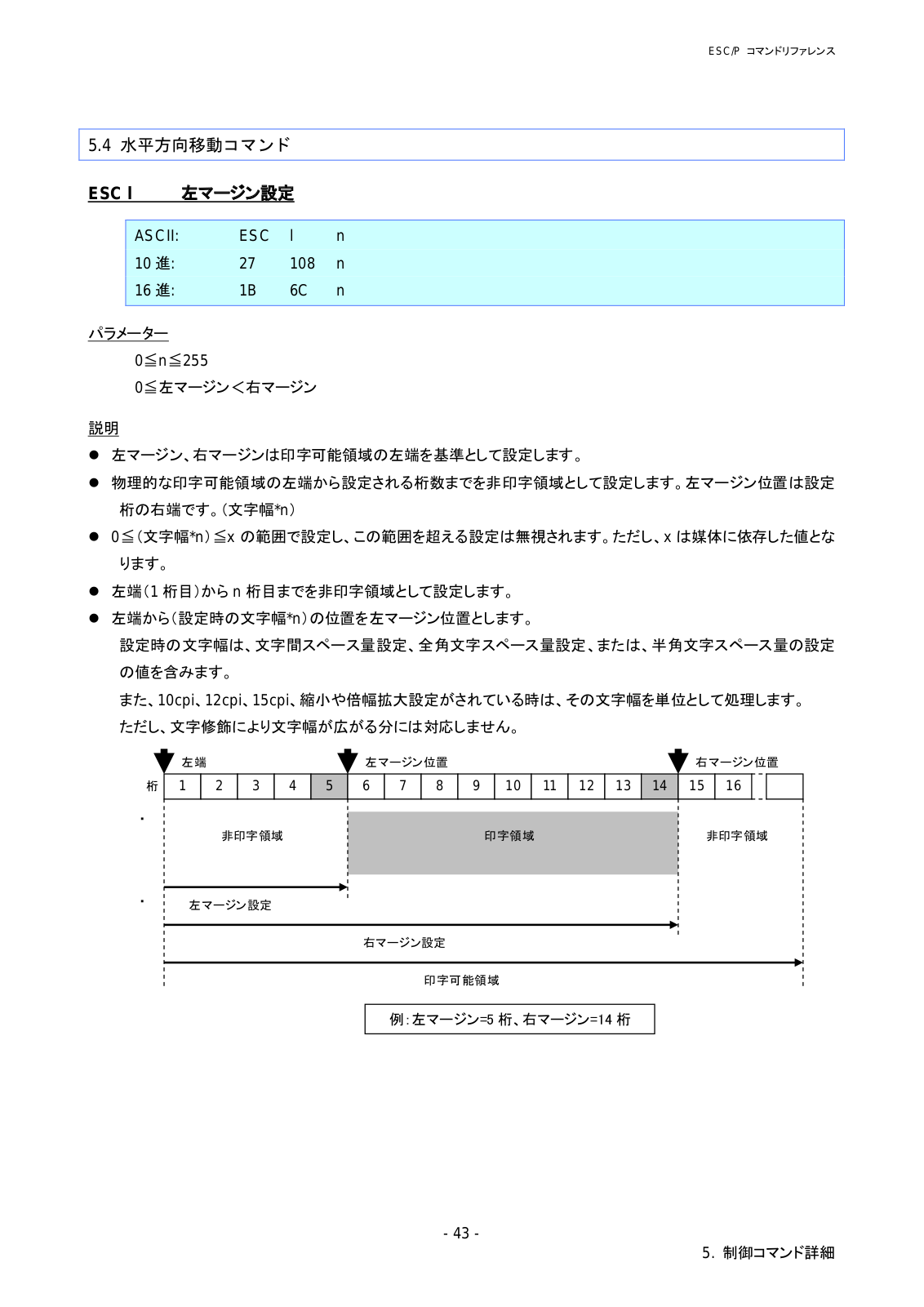 ESC/P コマンドリファレンス

5.4 水平方向移動コマンド

ESC l　　左マージン設定

| ASCII: | ESC | l | n |
|---|---|---|---|
| 10 進: | 27 | 108 | n |
| 16 進: | 1B | 6C | n |

パラメーター

0≦n≦255

0≦左マージン＜右マージン

説明

● 左マージン、右マージンは印字可能領域の左端を基準として設定します。

● 物理的な印字可能領域の左端から設定される桁数までを非印字領域として設定します。左マージン位置は設定桁の右端です。(文字幅*n)

● 0≦(文字幅*n)≦x の範囲で設定し、この範囲を超える設定は無視されます。ただし、x は媒体に依存した値となります。

● 左端(1 桁目)から n 桁目までを非印字領域として設定します。

● 左端から(設定時の文字幅*n)の位置を左マージン位置とします。

設定時の文字幅は、文字間スペース量設定、全角文字スペース量設定、または、半角文字スペース量の設定の値を含みます。

また、10cpi、12cpi、15cpi、縮小や倍幅拡大設定がされている時は、その文字幅を単位として処理します。

ただし、文字修飾により文字幅が広がる分には対応しません。

左端　左マージン位置　右マージン位置

桁 1 2 3 4 5 6 7 8 9 10 11 12 13 14 15 16

非印字領域　印字領域　非印字領域

左マージン設定

右マージン設定

印字可能領域

例：左マージン=5 桁、右マージン=14 桁

- 43 -

5. 制御コマンド詳細